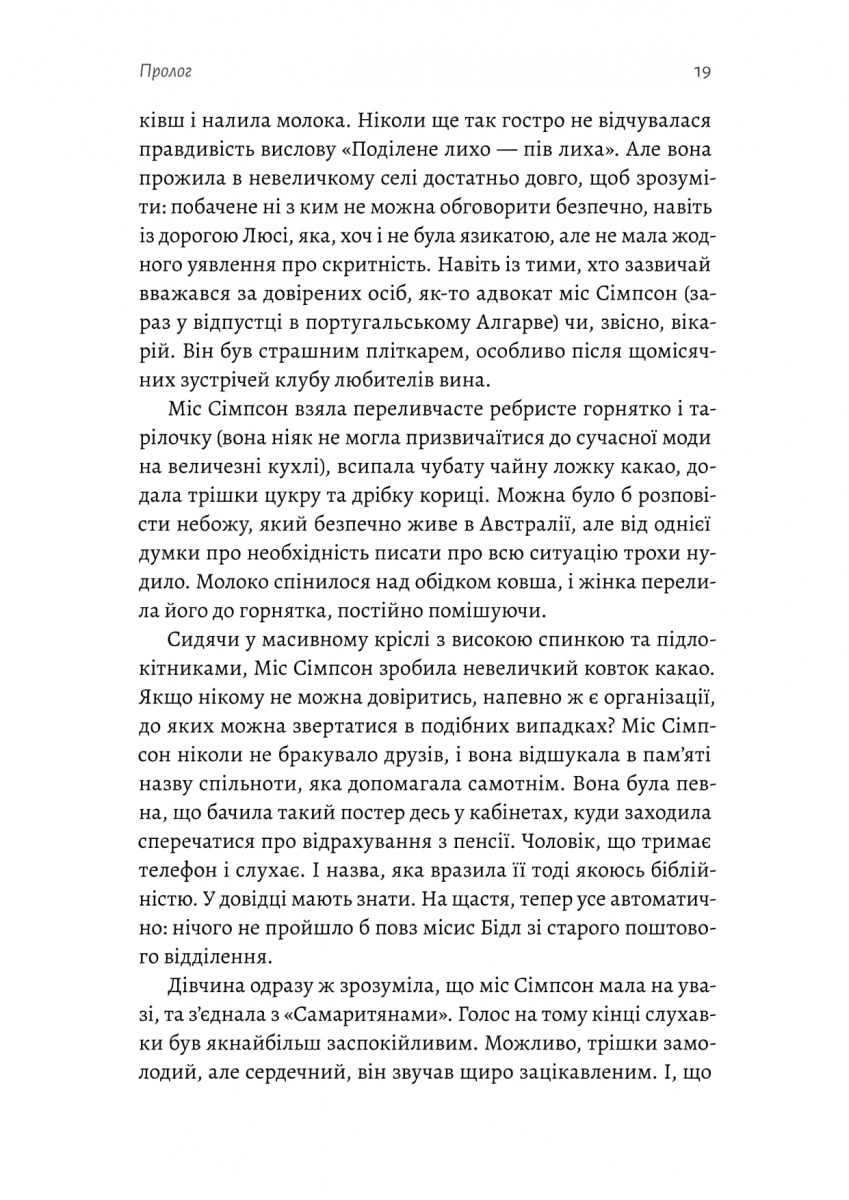 Пролог

19

ківш і налила молока. Ніколи ще так гостро не відчувалася правдивість вислову «Поділене лихо — пів лиха». Але вона прожила в невеличкому селі достатньо довго, щоб зрозуміти: побачене ні з ким не можна обговорити безпечно, навіть із дорогою Люсі, яка, хоч і не була язикатою, але не мала жодного уявлення про скритність. Навіть із тими, хто зазвичай вважався за довірених осіб, як-то адвокат міс Сімпсон (зараз у відпустці в португальському Алгарве) чи, звісно, вікарій. Він був страшним пліткарем, особливо після щомісячних зустрічей клубу любителів вина.

Міс Сімпсон взяла переливчасте ребристе горнятко і тарілочку (вона ніяк не могла призвичаїтися до сучасної моди на величезні кухлі), всипала чубату чайну ложку какао, додала трішки цукру та дрібку кориці. Можна було б розповісти небожу, який безпечно живе в Австралії, але від однієї думки про необхідність писати про всю ситуацію трохи нудило. Молоко спінилося над обідком ковша, і жінка перелила його до горнятка, постійно помішуючи.

Сидячи у масивному кріслі з високою спинкою та підлокітниками, Міс Сімпсон зробила невеличкий ковток какао. Якщо нікому не можна довіритись, напевно ж є організації, до яких можна звертатися в подібних випадках? Міс Сімпсон ніколи не бракувало друзів, і вона відшукала в пам'яті назву спільноти, яка допомагала самотнім. Вона була певна, що бачила такий постер десь у кабінетах, куди заходила сперечатися про відрахування з пенсії. Чоловік, що тримає телефон і слухає. І назва, яка вразила її тоді якоюсь біблійністю. У довідці мають знати. На щастя, тепер усе автоматично: нічого не пройшло б повз місис Бідл зі старого поштового відділення.

Дівчина одразу ж зрозуміла, що міс Сімпсон мала на увазі, та з'єднала з «Самаритянами». Голос на тому кінці слухавки був якнайбільш заспокійливим. Можливо, трішки замолодий, але сердечний, він звучав щиро зацікавленим. І, що